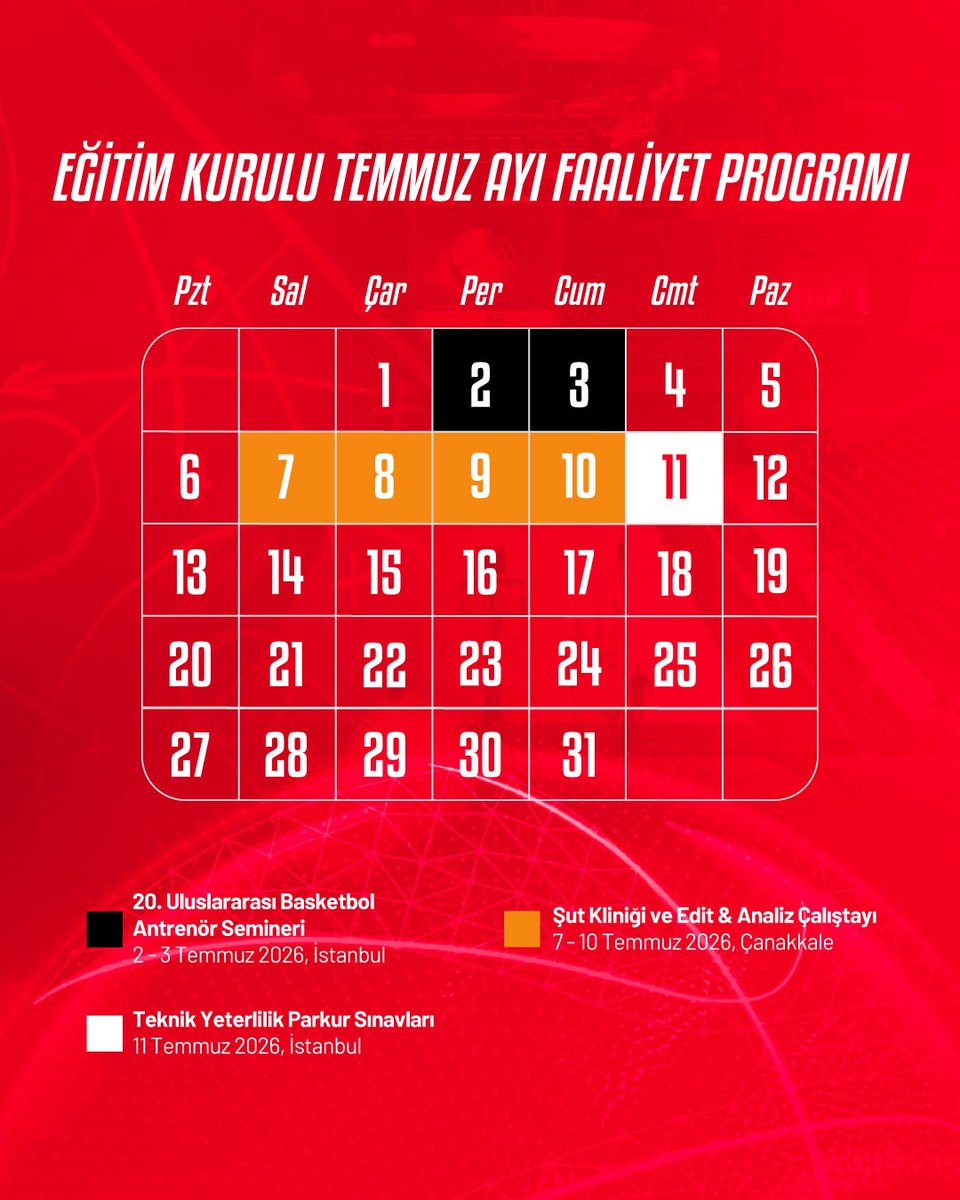 EĞİTİM KURULU TEMMUZ AYI FAALİYET PROGRAMI

| Pzt | Sal | Çar | Per | Cum | Cmt | Paz |
|---|---|---|---|---|---|---|
| | | 1 | 2 | 3 | 4 | 5 |
| 6 | 7 | 8 | 9 | 10 | 11 | 12 |
| 13 | 14 | 15 | 16 | 17 | 18 | 19 |
| 20 | 21 | 22 | 23 | 24 | 25 | 26 |
| 27 | 28 | 29 | 30 | 31 | | |

20. Uluslararası Basketbol Antrenör Semineri
2 - 3 Temmuz 2026, İstanbul

Şut Kliniği ve Edit & Analiz Çalıştayı
7 - 10 Temmuz 2026, Çanakkale

Teknik Yeterlilik Parkur Sınavları
11 Temmuz 2026, İstanbul